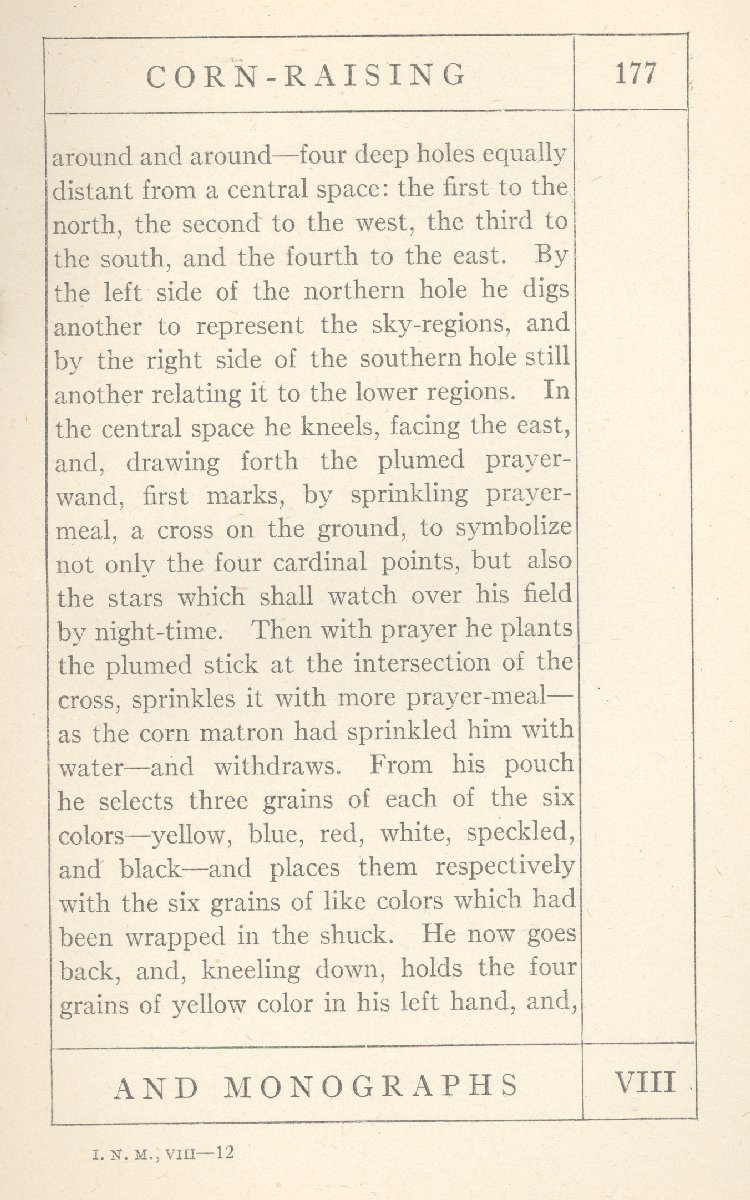 CORN-RAISING

177

around and around—four deep holes equally distant from a central space: the first to the north, the second to the west, the third to the south, and the fourth to the east. By the left side of the northern hole he digs another to represent the sky-regions, and by the right side of the southern hole still another relating it to the lower regions. In the central space he kneels, facing the east, and, drawing forth the plumed prayer-wand, first marks, by sprinkling prayer-meal, a cross on the ground, to symbolize not only the four cardinal points, but also the stars which shall watch over his field by night-time. Then with prayer he plants the plumed stick at the intersection of the cross, sprinkles it with more prayer-meal—as the corn matron had sprinkled him with water—and withdraws. From his pouch he selects three grains of each of the six colors—yellow, blue, red, white, speckled, and black—and places them respectively with the six grains of like colors which had been wrapped in the shuck. He now goes back, and, kneeling down, holds the four grains of yellow color in his left hand, and,

AND MONOGRAPHS

VIII

I. N. M., VIII—12